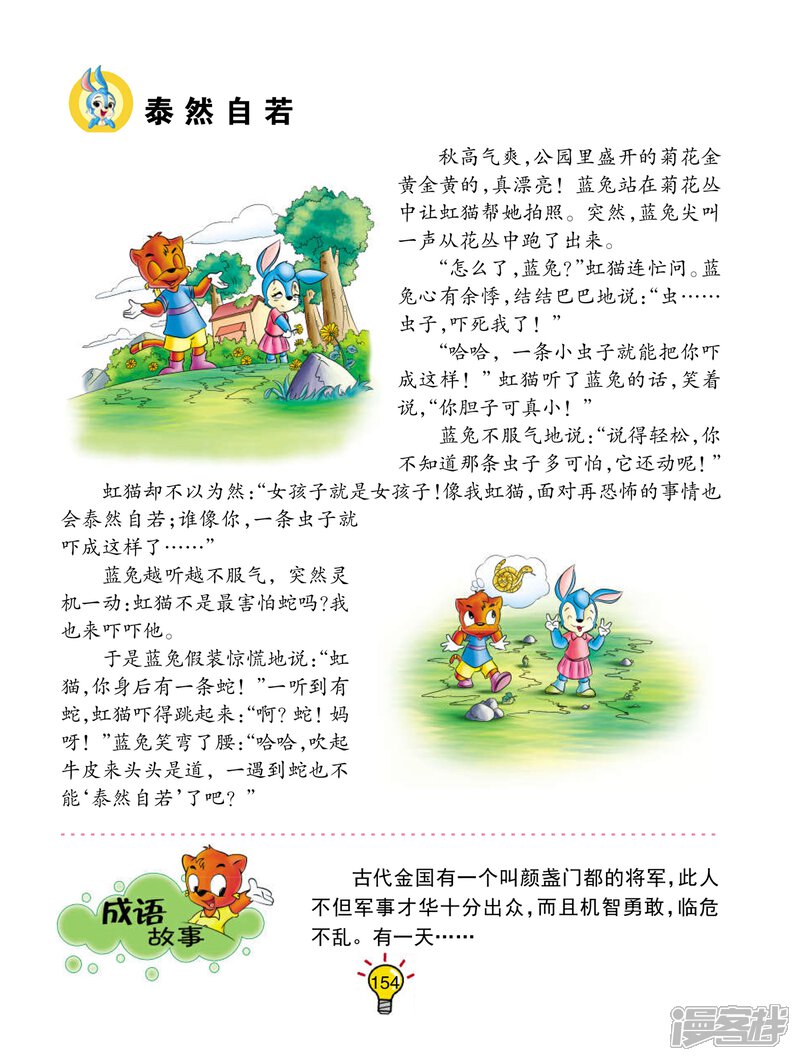 泰然自若

秋高气爽，公园里盛开的菊花金黄金黄的，真漂亮！蓝兔站在菊花丛中让虹猫帮她拍照。突然，蓝兔尖叫一声从花丛中跑了出来。

“怎么了，蓝兔？”虹猫连忙问。蓝兔心有余悸，结结巴巴地说：“虫……虫子，吓死我了！”

“哈哈，一条小虫子就能把你吓成这样！”虹猫听了蓝兔的话，笑着说，“你胆子可真小！”

蓝兔不服气地说：“说得轻松，你不知道那条虫子多可怕，它还动呢！”

虹猫却不以为然：“女孩子就是女孩子！像我虹猫，面对再恐怖的事情也会泰然自若；谁像你，一条虫子就吓成这样了……”

蓝兔越听越不服气，突然灵机一动：虹猫不是最害怕蛇吗？我也来吓吓他。

于是蓝兔假装惊慌地说：“虹猫，你身后有一条蛇！”一听到有蛇，虹猫吓得跳起来：“啊？蛇！妈呀！”蓝兔笑弯了腰：“哈哈，吹起牛皮来头头是道，一遇到蛇也不能‘泰然自若’了吧？”

成语故事

古代金国有一个叫颜盏门都的将军，此人不但军事才华十分出众，而且机智勇敢，临危不乱。有一天……

154

漫客栈